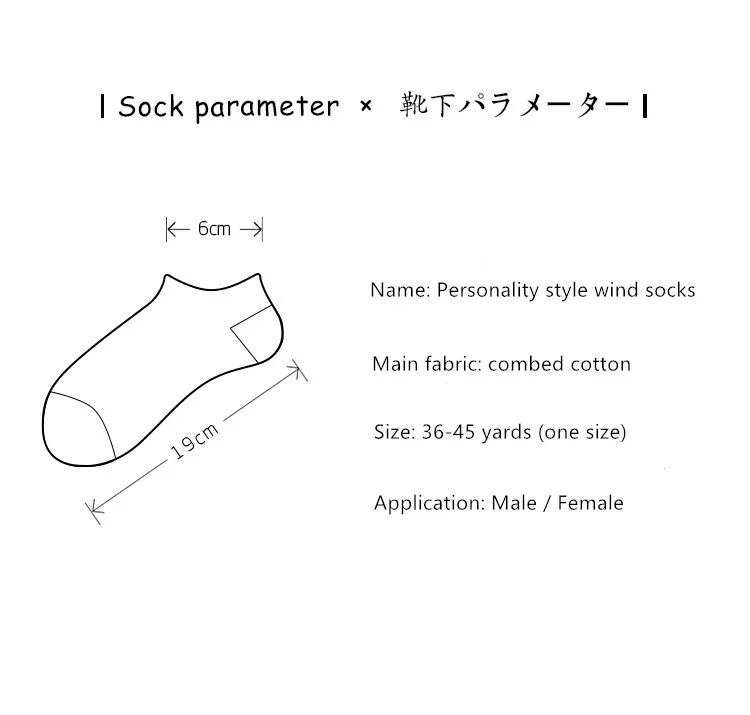 | Sock parameter × 靴下パラメーター |

6cm

19cm

Name: Personality style wind socks

Main fabric: combed cotton

Size: 36-45 yards (one size)

Application: Male / Female